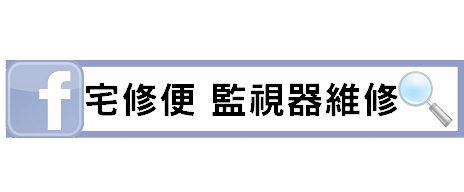 f

宅修便 監視器維修